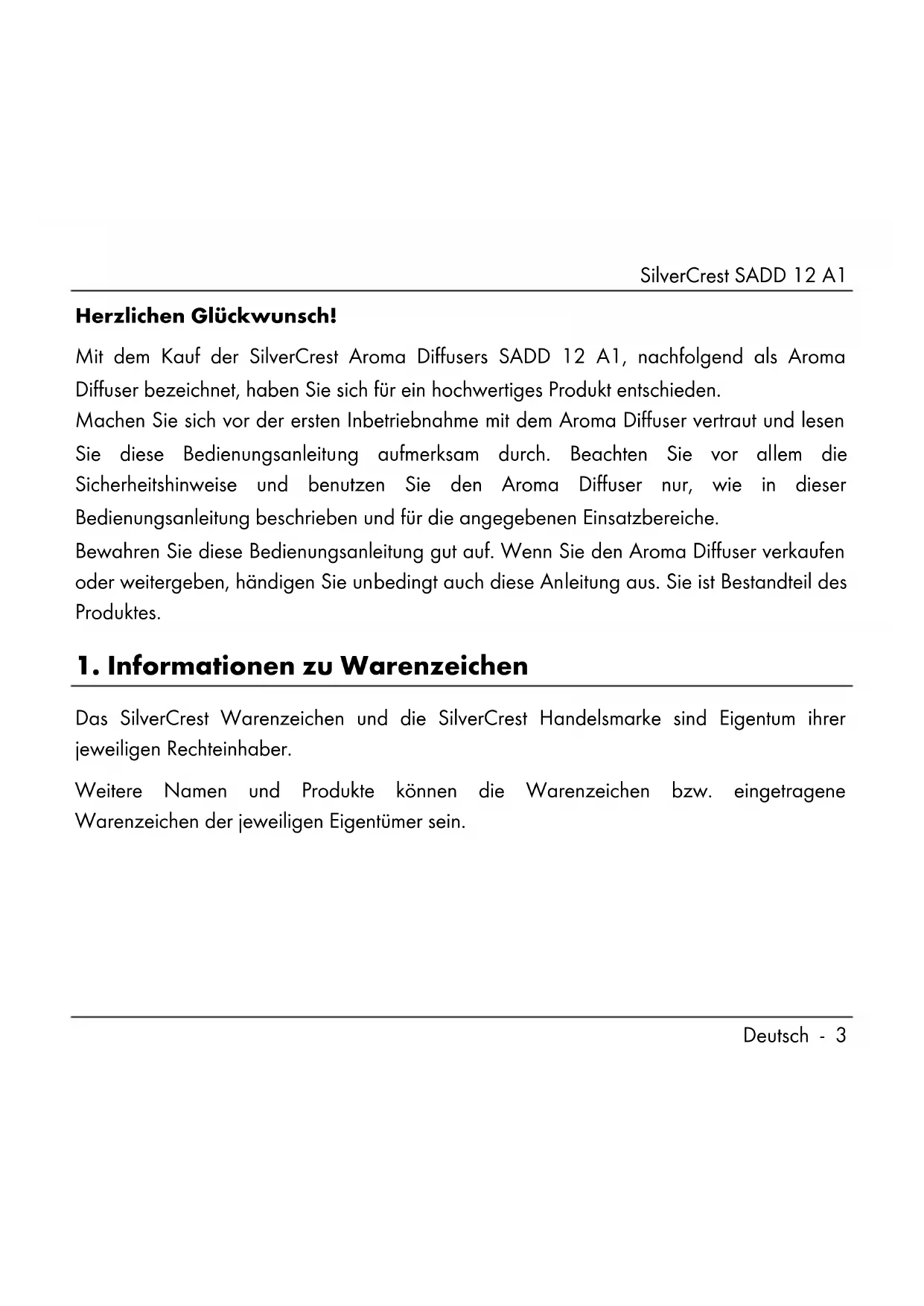 SilverCrest SADD 12 A1

Herzlichen Glückwunsch!

Mit dem Kauf der SilverCrest Aroma Diffusers SADD 12 A1, nachfolgend als Aroma Diffuser bezeichnet, haben Sie sich für ein hochwertiges Produkt entschieden.
Machen Sie sich vor der ersten Inbetriebnahme mit dem Aroma Diffuser vertraut und lesen Sie diese Bedienungsanleitung aufmerksam durch. Beachten Sie vor allem die Sicherheitshinweise und benutzen Sie den Aroma Diffuser nur, wie in dieser Bedienungsanleitung beschrieben und für die angegebenen Einsatzbereiche.
Bewahren Sie diese Bedienungsanleitung gut auf. Wenn Sie den Aroma Diffuser verkaufen oder weitergeben, händigen Sie unbedingt auch diese Anleitung aus. Sie ist Bestandteil des Produktes.

1. Informationen zu Warenzeichen

Das SilverCrest Warenzeichen und die SilverCrest Handelsmarke sind Eigentum ihrer jeweiligen Rechteinhaber.

Weitere Namen und Produkte können die Warenzeichen bzw. eingetragene Warenzeichen der jeweiligen Eigentümer sein.

Deutsch - 3